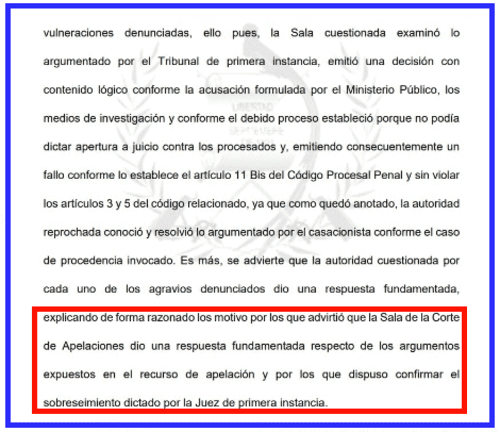 vulneraciones denunciadas, ello pues, la Sala cuestionada examinó lo argumentado por el Tribunal de primera instancia, emitió una decisión con contenido lógico conforme la acusación formulada por el Ministerio Público, los medios de investigación y conforme el debido proceso estableció porque no podía dictar apertura a juicio contra los procesados y, emitiendo consecuentemente un fallo conforme lo establece el artículo 11 Bis del Código Procesal Penal y sin violar los artículos 3 y 5 del código relacionado, ya que como quedó anotado, la autoridad reprochada conoció y resolvió lo argumentado por el casacionista conforme el caso de procedencia invocado. Es más, se advierte que la autoridad cuestionada por cada uno de los agravios denunciados dio una respuesta fundamentada, explicando de forma razonado los motivo por los que advirtió que la Sala de la Corte de Apelaciones dio una respuesta fundamentada respecto de los argumentos expuestos en el recurso de apelación y por los que dispuso confirmar el sobreseimiento dictado por la Juez de primera instancia.